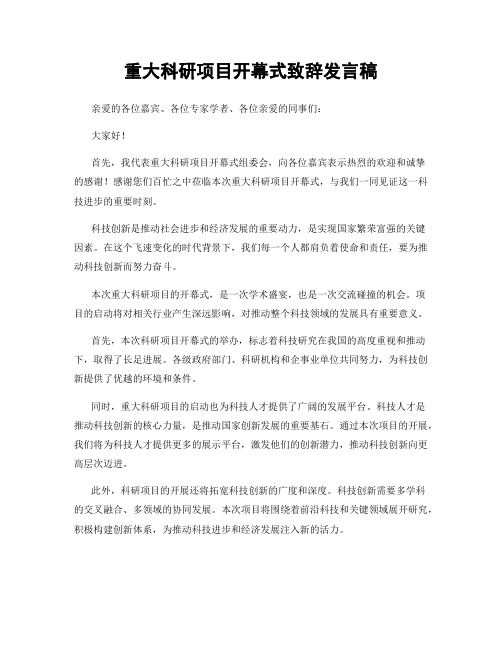 重大科研项目开幕式致辞发言稿

亲爱的各位嘉宾、各位专家学者、各位亲爱的同事们：

大家好！

首先，我代表重大科研项目开幕式组委会，向各位嘉宾表示热烈的欢迎和诚挚的感谢！感谢您们百忙之中莅临本次重大科研项目开幕式，与我们一同见证这一科技进步的重要时刻。

科技创新是推动社会进步和经济发展的重要动力，是实现国家繁荣富强的关键因素。在这个飞速变化的时代背景下，我们每一个人都肩负着使命和责任，要为推动科技创新而努力奋斗。

本次重大科研项目的开幕式，是一次学术盛宴，也是一次交流碰撞的机会。项目的启动将对相关行业产生深远影响，对推动整个科技领域的发展具有重要意义。

首先，本次科研项目开幕式的举办，标志着科技研究在我国的高度重视和推动下，取得了长足进展。各级政府部门、科研机构和企事业单位共同努力，为科技创新提供了优越的环境和条件。

同时，重大科研项目的启动也为科技人才提供了广阔的发展平台。科技人才是推动科技创新的核心力量，是推动国家创新发展的重要基石。通过本次项目的开展，我们将为科技人才提供更多的展示平台，激发他们的创新潜力，推动科技创新向更高层次迈进。

此外，科研项目的开展还将拓宽科技创新的广度和深度。科技创新需要多学科的交叉融合、多领域的协同发展。本次项目将围绕着前沿科技和关键领域展开研究，积极构建创新体系，为推动科技进步和经济发展注入新的活力。